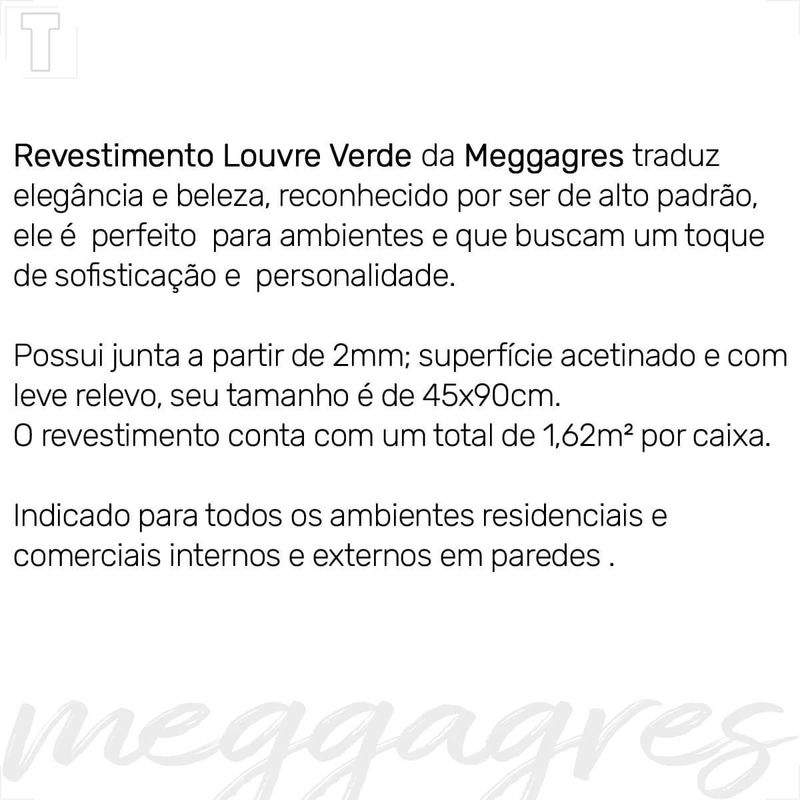 T

Revestimento Louvre Verde da Meggagres traduz elegância e beleza, reconhecido por ser de alto padrão, ele é perfeito para ambientes e que buscam um toque de sofisticação e personalidade.

Possui junta a partir de 2mm; superfície acetinado e com leve relevo, seu tamanho é de 45x90cm.
O revestimento conta com um total de 1,62m² por caixa.

Indicado para todos os ambientes residenciais e comerciais internos e externos em paredes .

meggagres